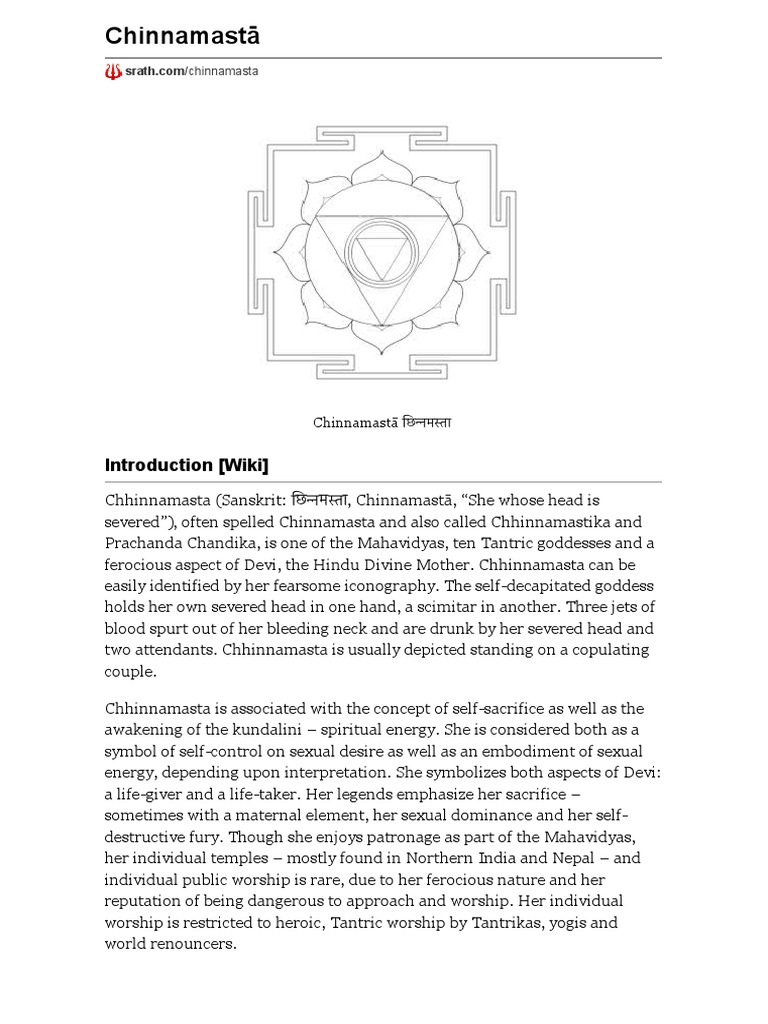 Chinnamastā

srath.com/chinnamasta

Chinnamastā छिन्नमस्ता

Introduction [Wiki]

Chhinnamasta (Sanskrit: छिन्नमस्ता, Chinnamastā, "She whose head is severed"), often spelled Chinnamasta and also called Chhinnamastika and Prachanda Chandika, is one of the Mahavidyas, ten Tantric goddesses and a ferocious aspect of Devi, the Hindu Divine Mother. Chhinnamasta can be easily identified by her fearsome iconography. The self-decapitated goddess holds her own severed head in one hand, a scimitar in another. Three jets of blood spurt out of her bleeding neck and are drunk by her severed head and two attendants. Chhinnamasta is usually depicted standing on a copulating couple.

Chhinnamasta is associated with the concept of self-sacrifice as well as the awakening of the kundalini – spiritual energy. She is considered both as a symbol of self-control on sexual desire as well as an embodiment of sexual energy, depending upon interpretation. She symbolizes both aspects of Devi: a life-giver and a life-taker. Her legends emphasize her sacrifice – sometimes with a maternal element, her sexual dominance and her self-destructive fury. Though she enjoys patronage as part of the Mahavidyas, her individual temples – mostly found in Northern India and Nepal – and individual public worship is rare, due to her ferocious nature and her reputation of being dangerous to approach and worship. Her individual worship is restricted to heroic, Tantric worship by Tantrikas, yogis and world renouncers.